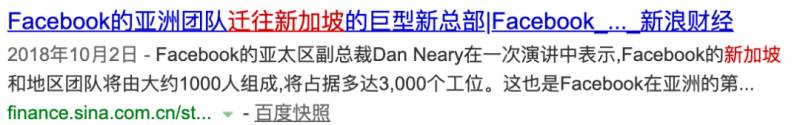 Facebook的亚洲团队迁往新加坡的巨型新总部|Facebook_..._新浪财经

2018年10月2日 - Facebook的亚太区副总裁Dan Neary在一次演讲中表示,Facebook的新加坡和地区团队将由大约1000人组成,将占据多达3,000个工位。这也是Facebook在亚洲的第...

finance.sina.com.cn/st... - 百度快照